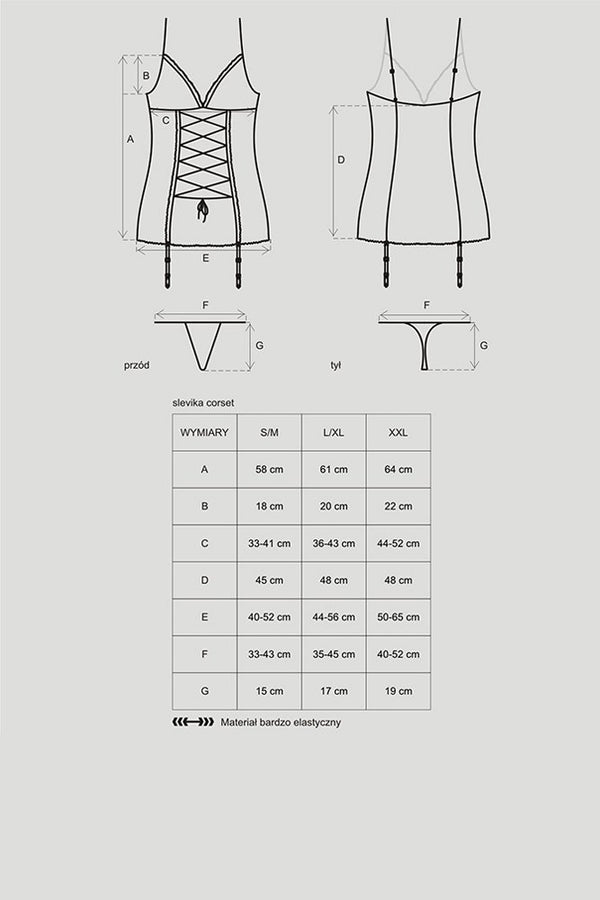 B

A

C

E

D

F

G

przód

F

G

tył

slevika corset

| WYMIARY | S/M | L/XL | XXL |
|---|---|---|---|
| A | 58 cm | 61 cm | 64 cm |
| B | 18 cm | 20 cm | 22 cm |
| C | 33-41 cm | 36-43 cm | 44-52 cm |
| D | 45 cm | 48 cm | 48 cm |
| E | 40-52 cm | 44-56 cm | 50-65 cm |
| F | 33-43 cm | 35-45 cm | 40-52 cm |
| G | 15 cm | 17 cm | 19 cm |

Materiał bardzo elastyczny